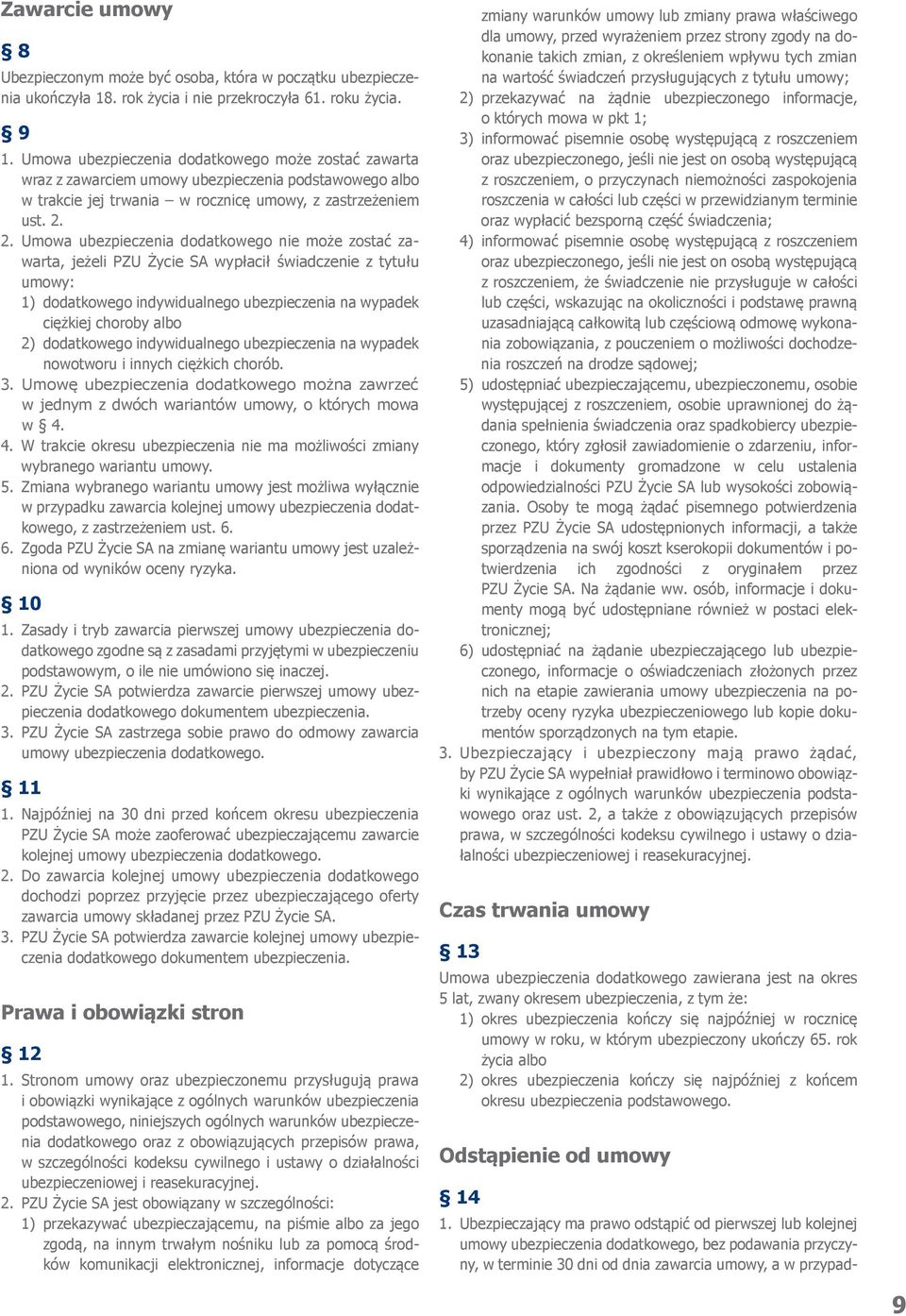 Zawarcie umowy

§ 8

Ubezpieczonym może być osoba, która w początku ubezpieczenia ukończyła 18. rok życia i nie przekroczyła 61. roku życia.

§ 9

1. Umowa ubezpieczenia dodatkowego może zostać zawarta wraz z zawarciem umowy ubezpieczenia podstawowego albo w trakcie jej trwania – w rocznicę umowy, z zastrzeżeniem ust. 2.
2. Umowa ubezpieczenia dodatkowego nie może zostać zawarta, jeżeli PZU Życie SA wypłacił świadczenie z tytułu umowy:
1) dodatkowego indywidualnego ubezpieczenia na wypadek ciężkiej choroby albo
2) dodatkowego indywidualnego ubezpieczenia na wypadek nowotworu i innych ciężkich chorób.
3. Umowę ubezpieczenia dodatkowego można zawrzeć w jednym z dwóch wariantów umowy, o których mowa w § 4.
4. W trakcie okresu ubezpieczenia nie ma możliwości zmiany wybranego wariantu umowy.
5. Zmiana wybranego wariantu umowy jest możliwa wyłącznie w przypadku zawarcia kolejnej umowy ubezpieczenia dodatkowego, z zastrzeżeniem ust. 6.
6. Zgoda PZU Życie SA na zmianę wariantu umowy jest uzależniona od wyników oceny ryzyka.

§ 10

1. Zasady i tryb zawarcia pierwszej umowy ubezpieczenia dodatkowego zgodne są z zasadami przyjętymi w ubezpieczeniu podstawowym, o ile nie umówiono się inaczej.
2. PZU Życie SA potwierdza zawarcie pierwszej umowy ubezpieczenia dodatkowego dokumentem ubezpieczenia.
3. PZU Życie SA zastrzega sobie prawo do odmowy zawarcia umowy ubezpieczenia dodatkowego.

§ 11

1. Najpóźniej na 30 dni przed końcem okresu ubezpieczenia PZU Życie SA może zaoferować ubezpieczającemu zawarcie kolejnej umowy ubezpieczenia dodatkowego.
2. Do zawarcia kolejnej umowy ubezpieczenia dodatkowego dochodzi poprzez przyjęcie przez ubezpieczającego oferty zawarcia umowy składanej przez PZU Życie SA.
3. PZU Życie SA potwierdza zawarcie kolejnej umowy ubezpieczenia dodatkowego dokumentem ubezpieczenia.

Prawa i obowiązki stron

§ 12

1. Stronom umowy oraz ubezpieczonemu przysługują prawa i obowiązki wynikające z ogólnych warunków ubezpieczenia podstawowego, niniejszych ogólnych warunków ubezpieczenia dodatkowego oraz z obowiązujących przepisów prawa, w szczególności kodeksu cywilnego i ustawy o działalności ubezpieczeniowej i reasekuracyjnej.
2. PZU Życie SA jest obowiązany w szczególności:
1) przekazywać ubezpieczającemu, na piśmie albo za jego zgodą, na innym trwałym nośniku lub za pomocą środków komunikacji elektronicznej, informacje dotyczące zmiany warunków umowy lub zmiany prawa właściwego dla umowy, przed wyrażeniem przez strony zgody na dokonanie takich zmian, z określeniem wpływu tych zmian na wartość świadczeń przysługujących z tytułu umowy;
2) przekazywać na żądnie ubezpieczonego informacje, o których mowa w pkt 1;
3) informować pisemnie osobę występującą z roszczeniem oraz ubezpieczonego, jeśli nie jest on osobą występującą z roszczeniem, o przyczynach niemożności zaspokojenia roszczenia w całości lub części w przewidzianym terminie oraz wypłacić bezsporną część świadczenia;
4) informować pisemnie osobę występującą z roszczeniem oraz ubezpieczonego, jeśli nie jest on osobą występującą z roszczeniem, że świadczenie nie przysługuje w całości lub części, wskazując na okoliczności i podstawę prawną uzasadniającą całkowitą lub częściową odmowę wykonania zobowiązania, z pouczeniem o możliwości dochodzenia roszczeń na drodze sądowej;
5) udostępniać ubezpieczającemu, ubezpieczonemu, osobie występującej z roszczeniem, osobie uprawnionej do żądania spełnienia świadczenia oraz spadkobiercy ubezpieczonego, który zgłosił zawiadomienie o zdarzeniu, informacje i dokumenty gromadzone w celu ustalenia odpowiedzialności PZU Życie SA lub wysokości zobowiązania. Osoby te mogą żądać pisemnego potwierdzenia przez PZU Życie SA udostępnionych informacji, a także sporządzenia na swój koszt kserokopii dokumentów i potwierdzenia ich zgodności z oryginałem przez PZU Życie SA. Na żądanie ww. osób, informacje i dokumenty mogą być udostępniane również w postaci elektronicznej;
6) udostępniać na żądanie ubezpieczającego lub ubezpieczonego, informacje o oświadczeniach złożonych przez nich na etapie zawierania umowy ubezpieczenia na potrzeby oceny ryzyka ubezpieczeniowego lub kopie dokumentów sporządzonych na tym etapie.
3. Ubezpieczający i ubezpieczony mają prawo żądać, by PZU Życie SA wypełniał prawidłowo i terminowo obowiązki wynikające z ogólnych warunków ubezpieczenia podstawowego oraz ust. 2, a także z obowiązujących przepisów prawa, w szczególności kodeksu cywilnego i ustawy o działalności ubezpieczeniowej i reasekuracyjnej.

Czas trwania umowy

§ 13

Umowa ubezpieczenia dodatkowego zawierana jest na okres 5 lat, zwany okresem ubezpieczenia, z tym że:
1) okres ubezpieczenia kończy się najpóźniej w rocznicę umowy w roku, w którym ubezpieczony ukończy 65. rok życia albo
2) okres ubezpieczenia kończy się najpóźniej z końcem okresu ubezpieczenia podstawowego.

Odstąpienie od umowy

§ 14

1. Ubezpieczający ma prawo odstąpić od pierwszej lub kolejnej umowy ubezpieczenia dodatkowego, bez podawania przyczyny, w terminie 30 dni od dnia zawarcia umowy, a w przypad-

9